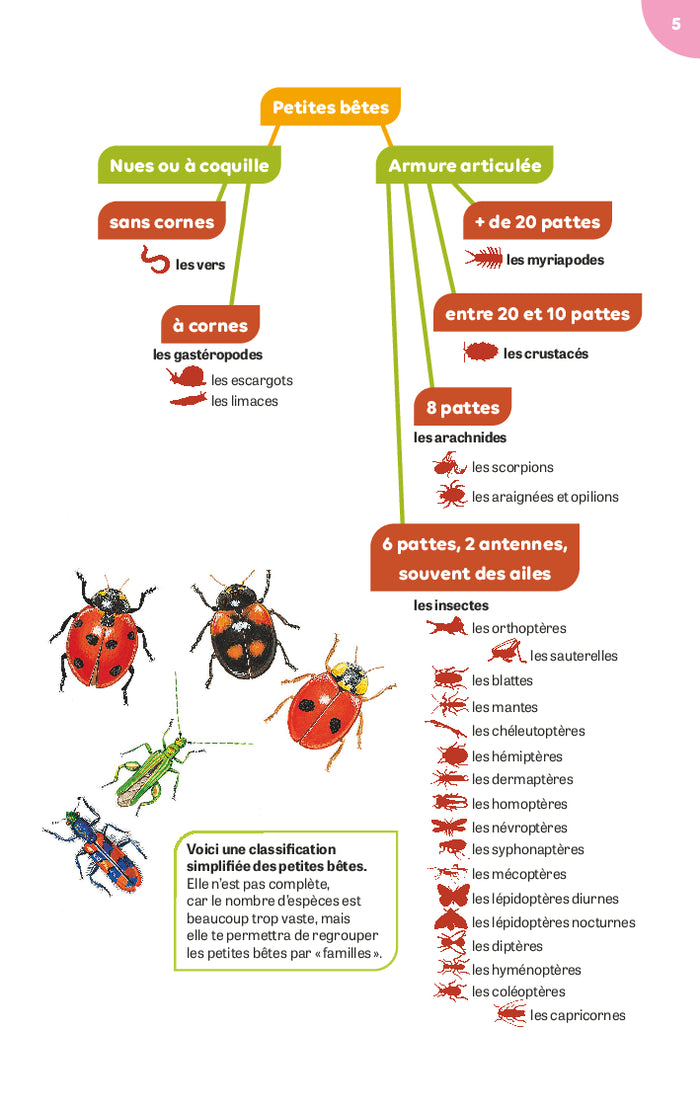 5

Petites bêtes

Nues ou à coquille

sans cornes

les vers

à cornes

les gastéropodes

les escargots

les limaces

Armure articulée

+ de 20 pattes

les myriapodes

entre 20 et 10 pattes

les crustacés

8 pattes

les arachnides

les scorpions

les araignées et opilions

6 pattes, 2 antennes, souvent des ailes

les insectes

les orthoptères

les sauterelles

les blattes

les mantes

les chéleutoptères

les hémiptères

les dermaptères

les homoptères

les névroptères

les syphonaptères

les mécoptères

les lépidoptères diurnes

les lépidoptères nocturnes

les diptères

les hyménoptères

les coléoptères

les capricornes

Voici une classification simplifiée des petites bêtes. Elle n'est pas complète, car le nombre d'espèces est beaucoup trop vaste, mais elle te permettra de regrouper les petites bêtes par « familles ».